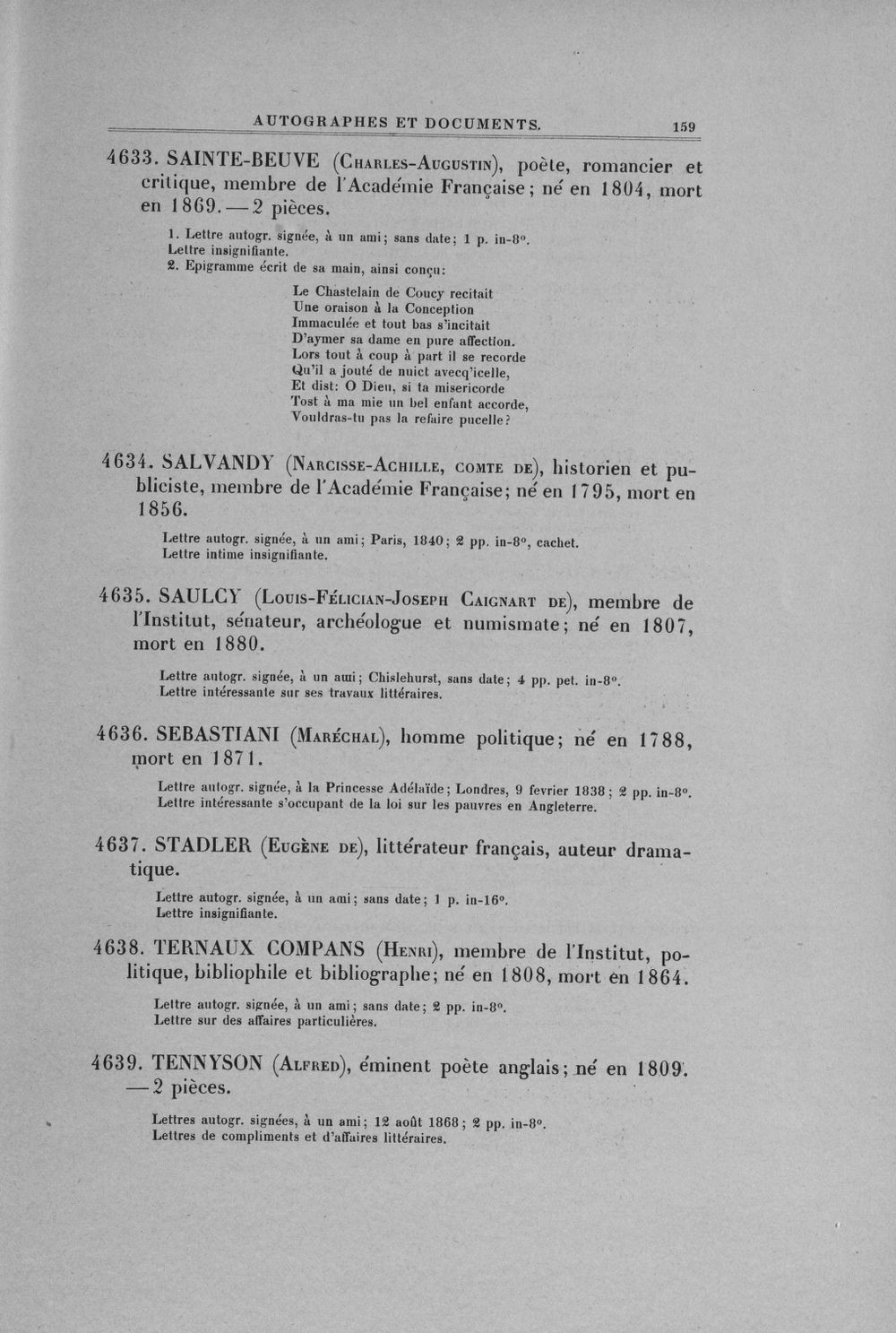 AUTOGRAPHES ET DOCUMENTS. 159

4633. SAINTE-BEUVE (Charles-Augustin), poète, romancier et critique, membre de l'Académie Française; né en 1804, mort en 1869. — 2 pièces.

1. Lettre autogr. signée, à un ami; sans date; 1 p. in-8°. Lettre insignifiante.
2. Epigramme écrit de sa main, ainsi conçu:

Le Chastelain de Coucy recitait
Une oraison à la Conception
Immaculée et tout bas s'incitait
D'aymer sa dame en pure affection.
Lors tout à coup à part il se recorde
Qu'il a jouté de nuict avecq'icelle,
Et dist: O Dieu, si ta misericorde
Tost à ma mie un bel enfant accorde,
Vouldras-tu pas la refaire pucelle?

4634. SALVANDY (Narcisse-Achille, comte de), historien et publiciste, membre de l'Académie Française; né en 1795, mort en 1856.

Lettre autogr. signée, à un ami; Paris, 1840; 2 pp. in-8°, cachet. Lettre intime insignifiante.

4635. SAULCY (Louis-Félician-Joseph Caignart de), membre de l'Institut, sénateur, archéologue et numismate; né en 1807, mort en 1880.

Lettre autogr. signée, à un ami; Chislehurst, sans date; 4 pp. pet. in-8°. Lettre intéressante sur ses travaux littéraires.

4636. SEBASTIANI (Maréchal), homme politique; né en 1788, mort en 1871.

Lettre autogr. signée, à la Princesse Adélaïde; Londres, 9 fevrier 1838; 2 pp. in-8°. Lettre intéressante s'occupant de la loi sur les pauvres en Angleterre.

4637. STADLER (Eugène de), littérateur français, auteur dramatique.

Lettre autogr. signée, à un ami; sans date; 1 p. in-16°. Lettre insignifiante.

4638. TERNAUX COMPANS (Henri), membre de l'Institut, politique, bibliophile et bibliographe; né en 1808, mort en 1864.

Lettre autogr. signée, à un ami; sans date; 2 pp. in-8°. Lettre sur des affaires particulières.

4639. TENNYSON (Alfred), éminent poète anglais; né en 1809. — 2 pièces.

Lettres autogr. signées, à un ami; 12 août 1868; 2 pp. in-8°. Lettres de compliments et d'affaires littéraires.